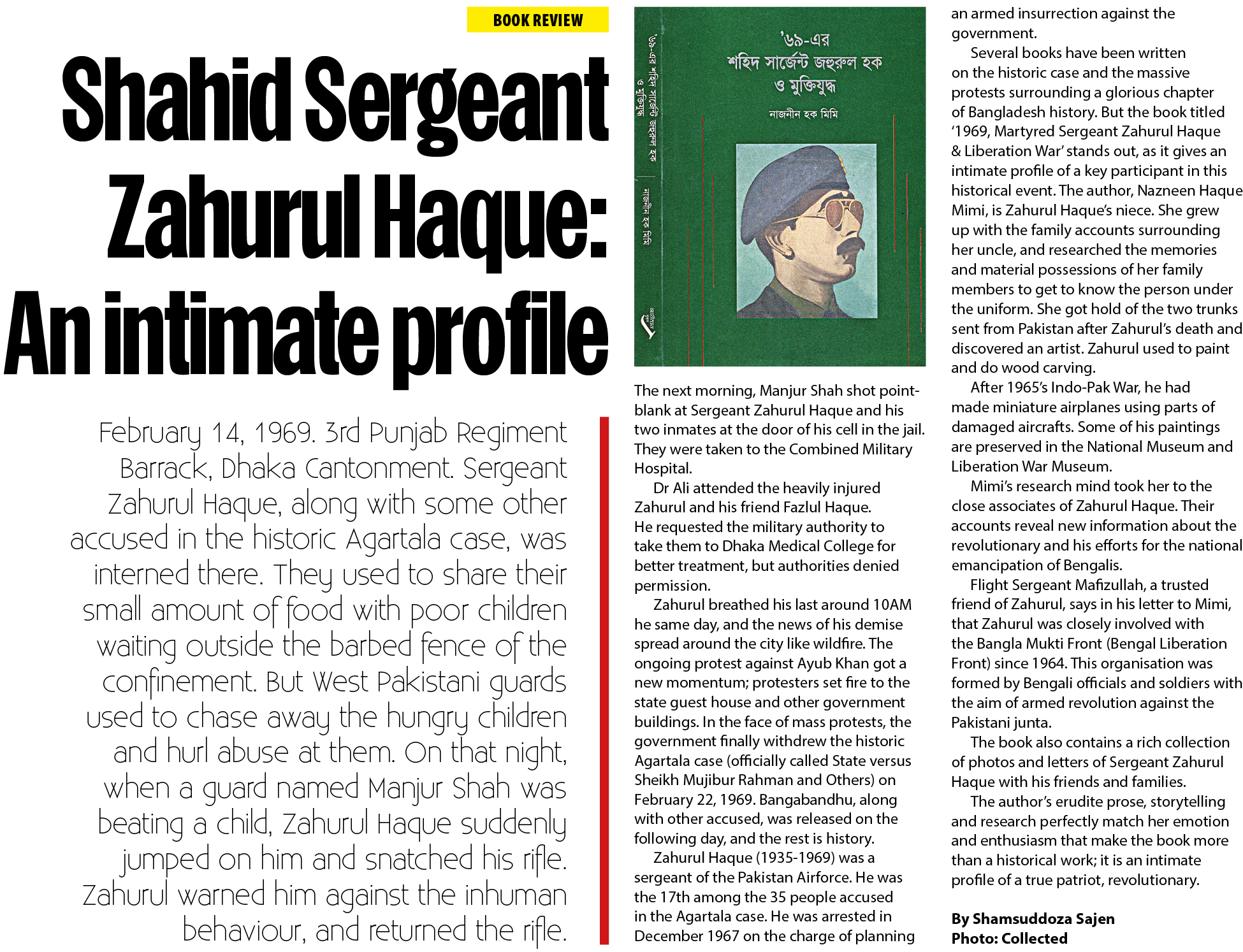 BOOK REVIEW

Shahid Sergeant Zahurul Haque: An intimate profile

February 14, 1969. 3rd Punjab Regiment Barrack, Dhaka Cantonment. Sergeant Zahurul Haque, along with some other accused in the historic Agartala case, was interned there. They used to share their small amount of food with poor children waiting outside the barbed fence of the confinement. But West Pakistani guards used to chase away the hungry children and hurl abuse at them. On that night, when a guard named Manjur Shah was beating a child, Zahurul Haque suddenly jumped on him and snatched his rifle. Zahurul warned him against the inhuman behaviour, and returned the rifle.

'৬৯-এর
শহিদ সার্জেন্ট জহুরুল হক
ও মুক্তিযুদ্ধ
নাজনীন হক মিমি

'৬৯-এর শহিদ সার্জেন্ট জহুরুল হক ও মুক্তিযুদ্ধ নাজনীন হক মিমি

The next morning, Manjur Shah shot point-blank at Sergeant Zahurul Haque and his two inmates at the door of his cell in the jail. They were taken to the Combined Military Hospital.

Dr Ali attended the heavily injured Zahurul and his friend Fazlul Haque. He requested the military authority to take them to Dhaka Medical College for better treatment, but authorities denied permission.

Zahurul breathed his last around 10AM he same day, and the news of his demise spread around the city like wildfire. The ongoing protest against Ayub Khan got a new momentum; protesters set fire to the state guest house and other government buildings. In the face of mass protests, the government finally withdrew the historic Agartala case (officially called State versus Sheikh Mujibur Rahman and Others) on February 22, 1969. Bangabandhu, along with other accused, was released on the following day, and the rest is history.

Zahurul Haque (1935-1969) was a sergeant of the Pakistan Airforce. He was the 17th among the 35 people accused in the Agartala case. He was arrested in December 1967 on the charge of planning an armed insurrection against the government.

Several books have been written on the historic case and the massive protests surrounding a glorious chapter of Bangladesh history. But the book titled '1969, Martyred Sergeant Zahurul Haque & Liberation War' stands out, as it gives an intimate profile of a key participant in this historical event. The author, Nazneen Haque Mimi, is Zahurul Haque's niece. She grew up with the family accounts surrounding her uncle, and researched the memories and material possessions of her family members to get to know the person under the uniform. She got hold of the two trunks sent from Pakistan after Zahurul's death and discovered an artist. Zahurul used to paint and do wood carving.

After 1965's Indo-Pak War, he had made miniature airplanes using parts of damaged aircrafts. Some of his paintings are preserved in the National Museum and Liberation War Museum.

Mimi's research mind took her to the close associates of Zahurul Haque. Their accounts reveal new information about the revolutionary and his efforts for the national emancipation of Bengalis.

Flight Sergeant Mafizullah, a trusted friend of Zahurul, says in his letter to Mimi, that Zahurul was closely involved with the Bangla Mukti Front (Bengal Liberation Front) since 1964. This organisation was formed by Bengali officials and soldiers with the aim of armed revolution against the Pakistani junta.

The book also contains a rich collection of photos and letters of Sergeant Zahurul Haque with his friends and families.

The author's erudite prose, storytelling and research perfectly match her emotion and enthusiasm that make the book more than a historical work; it is an intimate profile of a true patriot, revolutionary.

By Shamsuddoza Sajen
Photo: Collected